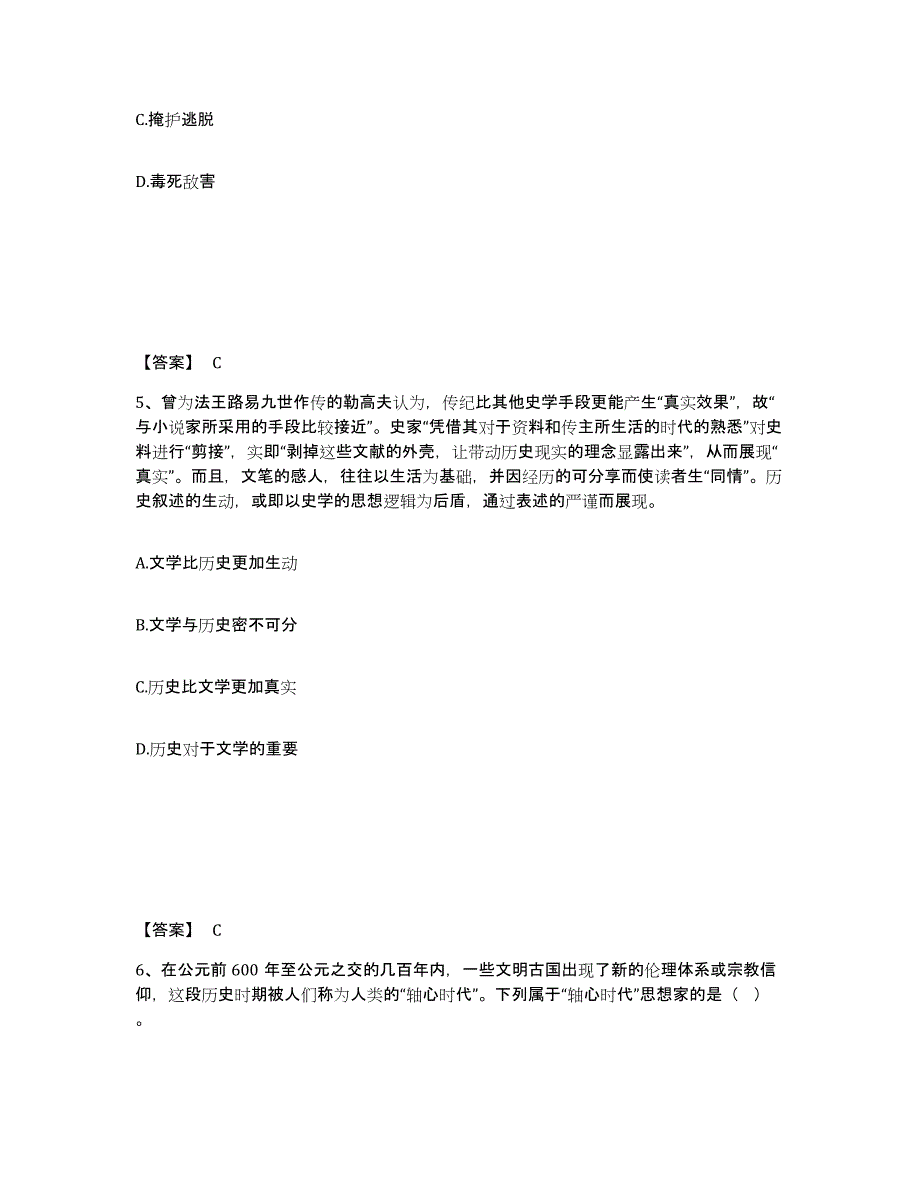 C.掩护逃脱

D.毒死敌害

【答案】 C

5、曾为法王路易九世作传的勒高夫认为，传纪比其他史学手段更能产生“真实效果”，故“与小说家所采用的手段比较接近”。史家“凭借其对于资料和传主所生活的时代的熟悉”对史料进行“剪接”，实即“剥掉这些文献的外壳，让带动历史现实的理念显露出来”，从而展现“真实”。而且，文笔的感人，往往以生活为基础，并因经历的可分享而使读者生“同情”。历史叙述的生动，或即以史学的思想逻辑为后盾，通过表述的严谨而展现。

A.文学比历史更加生动

B.文学与历史密不可分

C.历史比文学更加真实

D.历史对于文学的重要

【答案】 C

6、在公元前 600 年至公元之交的几百年内，一些文明古国出现了新的伦理体系或宗教信仰，这段历史时期被人们称为人类的“轴心时代”。下列属于“轴心时代”思想家的是（ ）。